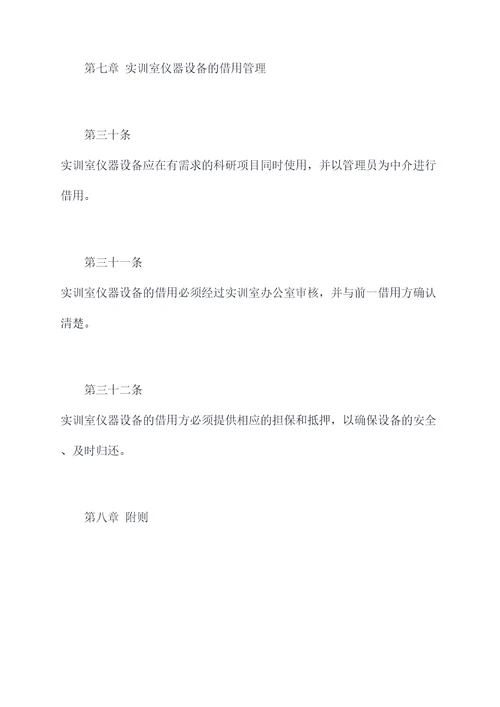 第七章 实训室仪器设备的借用管理

第三十条

实训室仪器设备应在有需求的科研项目同时使用，并以管理员为中介进行借用。

第三十一条

实训室仪器设备的借用必须经过实训室办公室审核，并与前一借用方确认清楚。

第三十二条

实训室仪器设备的借用方必须提供相应的担保和抵押，以确保设备的安全、及时归还。

第八章 附则